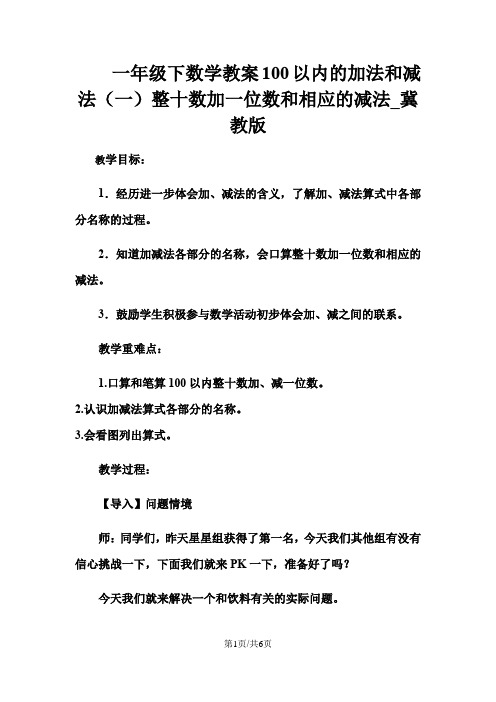 一年级下数学教案100以内的加法和减法（一）整十数加一位数和相应的减法_冀教版

教学目标：

1．经历进一步体会加、减法的含义，了解加、减法算式中各部分名称的过程。

2．知道加减法各部分的名称，会口算整十数加一位数和相应的减法。

3．鼓励学生积极参与数学活动初步体会加、减之间的联系。

教学重难点：

1.口算和笔算100以内整十数加、减一位数。

2.认识加减法算式各部分的名称。

3.会看图列出算式。

教学过程：

【导入】问题情境

师：同学们，昨天星星组获得了第一名，今天我们其他组有没有信心挑战一下，下面我们就来PK一下，准备好了吗？

今天我们就来解决一个和饮料有关的实际问题。

第1页/共6页